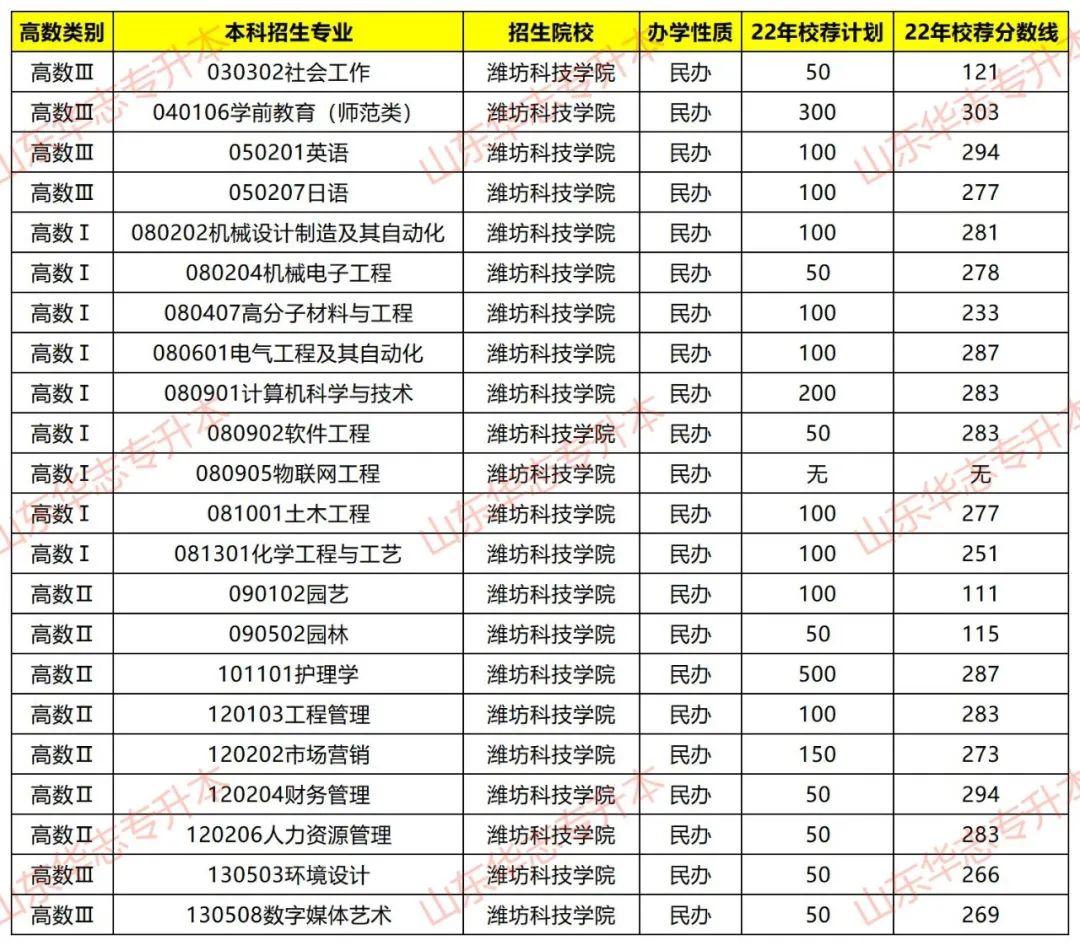 | 高数类别 | 本科招生专业 | 招生院校 | 办学性质 | 22年校荐计划 | 22年校荐分数线 |
|---|---|---|---|---|---|
| 高数Ⅲ | 030302社会工作 | 潍坊科技学院 | 民办 | 50 | 121 |
| 高数Ⅲ | 040106学前教育（师范类） | 潍坊科技学院 | 民办 | 300 | 303 |
| 高数Ⅲ | 050201英语 | 潍坊科技学院 | 民办 | 100 | 294 |
| 高数Ⅲ | 050207日语 | 潍坊科技学院 | 民办 | 100 | 277 |
| 高数Ⅰ | 080202机械设计制造及其自动化 | 潍坊科技学院 | 民办 | 100 | 281 |
| 高数Ⅰ | 080204机械电子工程 | 潍坊科技学院 | 民办 | 50 | 278 |
| 高数Ⅰ | 080407高分子材料与工程 | 潍坊科技学院 | 民办 | 100 | 233 |
| 高数Ⅰ | 080601电气工程及其自动化 | 潍坊科技学院 | 民办 | 100 | 287 |
| 高数Ⅰ | 080901计算机科学与技术 | 潍坊科技学院 | 民办 | 200 | 283 |
| 高数Ⅰ | 080902软件工程 | 潍坊科技学院 | 民办 | 50 | 283 |
| 高数Ⅰ | 080905物联网工程 | 潍坊科技学院 | 民办 | 无 | 无 |
| 高数Ⅰ | 081001土木工程 | 潍坊科技学院 | 民办 | 100 | 277 |
| 高数Ⅰ | 081301化学工程与工艺 | 潍坊科技学院 | 民办 | 100 | 251 |
| 高数Ⅱ | 090102园艺 | 潍坊科技学院 | 民办 | 100 | 111 |
| 高数Ⅱ | 090502园林 | 潍坊科技学院 | 民办 | 50 | 115 |
| 高数Ⅱ | 101101护理学 | 潍坊科技学院 | 民办 | 500 | 287 |
| 高数Ⅱ | 120103工程管理 | 潍坊科技学院 | 民办 | 100 | 283 |
| 高数Ⅱ | 120202市场营销 | 潍坊科技学院 | 民办 | 150 | 273 |
| 高数Ⅱ | 120204财务管理 | 潍坊科技学院 | 民办 | 50 | 294 |
| 高数Ⅱ | 120206人力资源管理 | 潍坊科技学院 | 民办 | 50 | 283 |
| 高数Ⅲ | 130503环境设计 | 潍坊科技学院 | 民办 | 50 | 266 |
| 高数Ⅲ | 130508数字媒体艺术 | 潍坊科技学院 | 民办 | 50 | 269 |

山东华志专升本